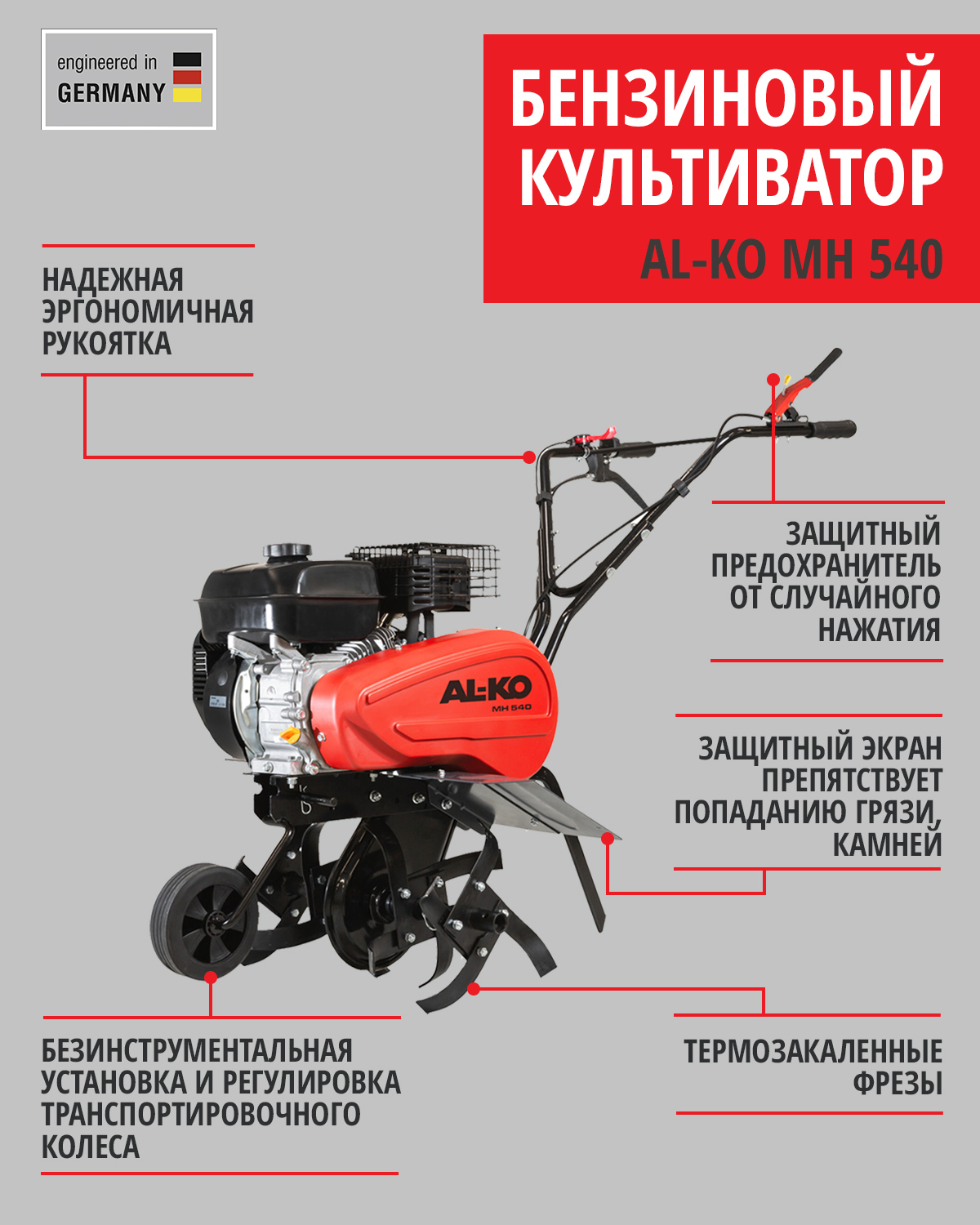 engineered in
GERMANY

БЕНЗИНОВЫЙ КУЛЬТИВАТОР
AL-KO MH 540

НАДЕЖНАЯ ЭРГОНОМИЧНАЯ РУКОЯТКА

ЗАЩИТНЫЙ ПРЕДОХРАНИТЕЛЬ ОТ СЛУЧАЙНОГО НАЖАТИЯ

AL-KO
MH 540

ЗАЩИТНЫЙ ЭКРАН ПРЕПЯТСТВУЕТ ПОПАДАНИЮ ГРЯЗИ, КАМНЕЙ

БЕЗИНСТРУМЕНТАЛЬНАЯ УСТАНОВКА И РЕГУЛИРОВКА ТРАНСПОРТИРОВОЧНОГО КОЛЕСА

ТЕРМОЗАКАЛЕННЫЕ ФРЕЗЫ